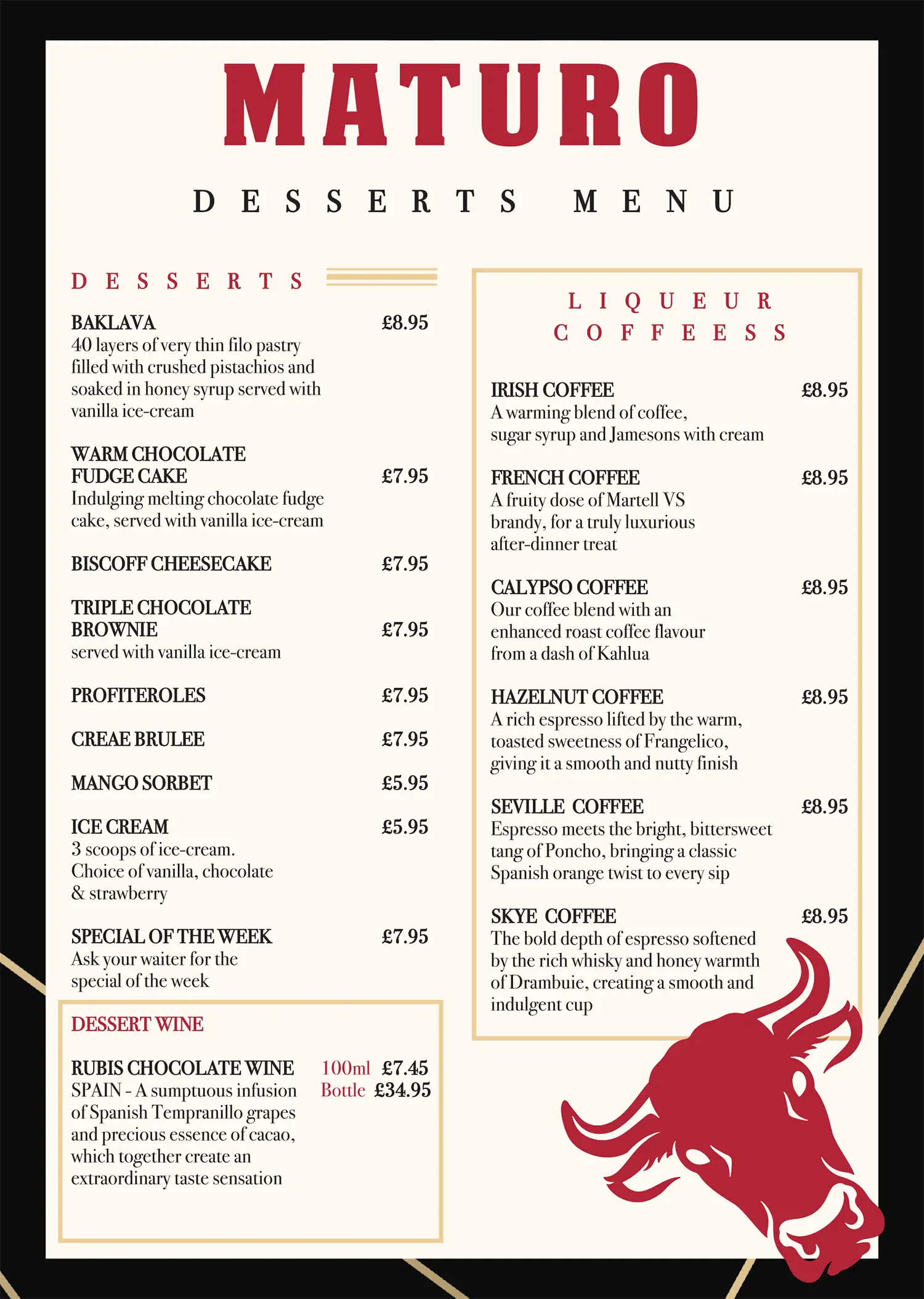 MATURO

DESSERTS MENU

DESSERTS

BAKLAVA £8.95
40 layers of very thin filo pastry filled with crushed pistachios and soaked in honey syrup served with vanilla ice-cream

WARM CHOCOLATE FUDGE CAKE £7.95
Indulging melting chocolate fudge cake, served with vanilla ice-cream

BISCOFF CHEESECAKE £7.95

TRIPLE CHOCOLATE BROWNIE £7.95
served with vanilla ice-cream

PROFITEROLES £7.95

CREAE BRULEE £7.95

MANGO SORBET £5.95

ICE CREAM £5.95
3 scoops of ice-cream. Choice of vanilla, chocolate & strawberry

SPECIAL OF THE WEEK £7.95
Ask your waiter for the special of the week

DESSERT WINE

RUBIS CHOCOLATE WINE 100ml £7.45
Bottle £34.95
SPAIN - A sumptuous infusion of Spanish Tempranillo grapes and precious essence of cacao, which together create an extraordinary taste sensation

LIQUEUR COFFEESS

IRISH COFFEE £8.95
A warming blend of coffee, sugar syrup and Jamesons with cream

FRENCH COFFEE £8.95
A fruity dose of Martell VS brandy, for a truly luxurious after-dinner treat

CALYPSO COFFEE £8.95
Our coffee blend with an enhanced roast coffee flavour from a dash of Kahlua

HAZELNUT COFFEE £8.95
A rich espresso lifted by the warm, toasted sweetness of Frangelico, giving it a smooth and nutty finish

SEVILLE COFFEE £8.95
Espresso meets the bright, bittersweet tang of Poncho, bringing a classic Spanish orange twist to every sip

SKYE COFFEE £8.95
The bold depth of espresso softened by the rich whisky and honey warmth of Drambuie, creating a smooth and indulgent cup